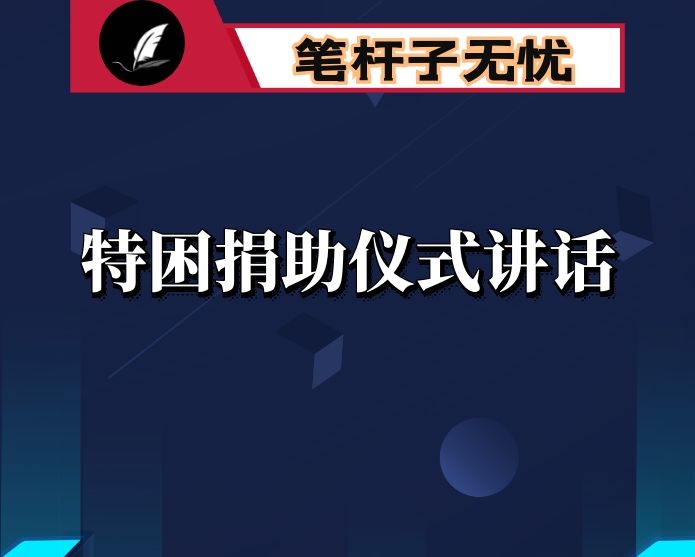 笔杆子无忧

特困捐助仪式讲话